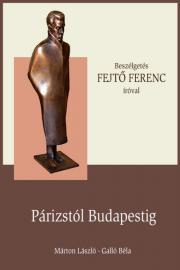 Beszélgetés
FEJTŐ FERENC
íróval

Párizstól Budapestig

Márton László - Galló Béla